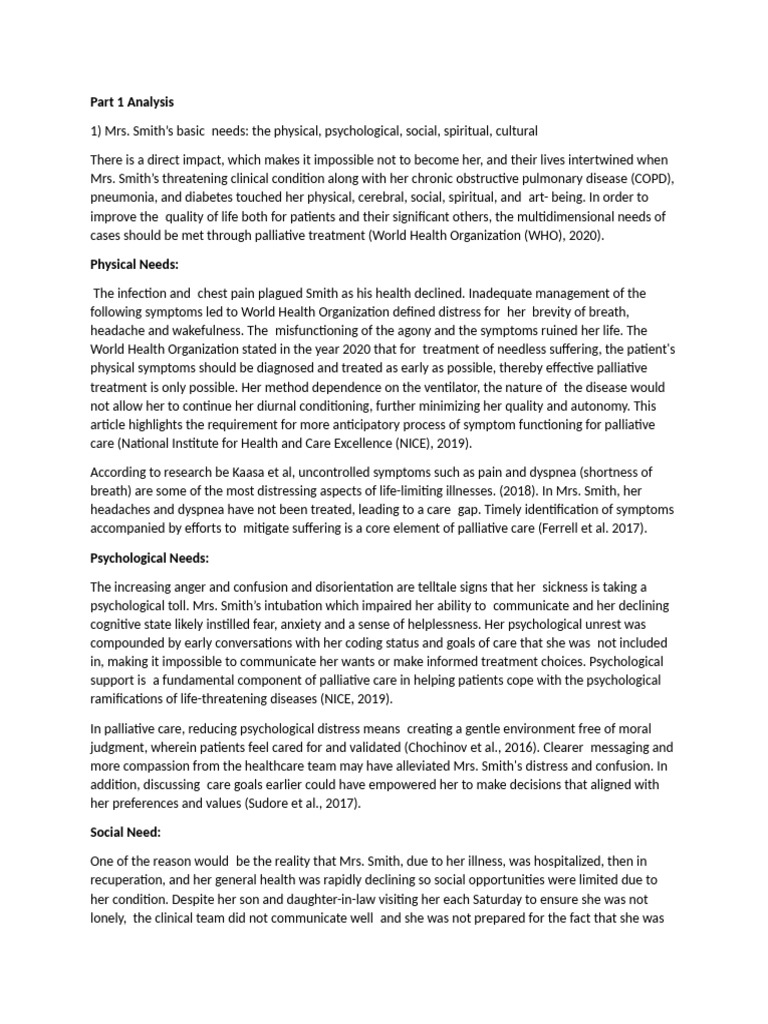 Part 1 Analysis

1) Mrs. Smith's basic needs: the physical, psychological, social, spiritual, cultural

There is a direct impact, which makes it impossible not to become her, and their lives intertwined when Mrs. Smith's threatening clinical condition along with her chronic obstructive pulmonary disease (COPD), pneumonia, and diabetes touched her physical, cerebral, social, spiritual, and art- being. In order to improve the quality of life both for patients and their significant others, the multidimensional needs of cases should be met through palliative treatment (World Health Organization (WHO), 2020).

Physical Needs:

The infection and chest pain plagued Smith as his health declined. Inadequate management of the following symptoms led to World Health Organization defined distress for her brevity of breath, headache and wakefulness. The misfunctioning of the agony and the symptoms ruined her life. The World Health Organization stated in the year 2020 that for treatment of needless suffering, the patient's physical symptoms should be diagnosed and treated as early as possible, thereby effective palliative treatment is only possible. Her method dependence on the ventilator, the nature of the disease would not allow her to continue her diurnal conditioning, further minimizing her quality and autonomy. This article highlights the requirement for more anticipatory process of symptom functioning for palliative care (National Institute for Health and Care Excellence (NICE), 2019).

According to research be Kaasa et al, uncontrolled symptoms such as pain and dyspnea (shortness of breath) are some of the most distressing aspects of life-limiting illnesses. (2018). In Mrs. Smith, her headaches and dyspnea have not been treated, leading to a care gap. Timely identification of symptoms accompanied by efforts to mitigate suffering is a core element of palliative care (Ferrell et al. 2017).

Psychological Needs:

The increasing anger and confusion and disorientation are telltale signs that her sickness is taking a psychological toll. Mrs. Smith's intubation which impaired her ability to communicate and her declining cognitive state likely instilled fear, anxiety and a sense of helplessness. Her psychological unrest was compounded by early conversations with her coding status and goals of care that she was not included in, making it impossible to communicate her wants or make informed treatment choices. Psychological support is a fundamental component of palliative care in helping patients cope with the psychological ramifications of life-threatening diseases (NICE, 2019).

In palliative care, reducing psychological distress means creating a gentle environment free of moral judgment, wherein patients feel cared for and validated (Chochinov et al., 2016). Clearer messaging and more compassion from the healthcare team may have alleviated Mrs. Smith's distress and confusion. In addition, discussing care goals earlier could have empowered her to make decisions that aligned with her preferences and values (Sudore et al., 2017).

Social Need:

One of the reason would be the reality that Mrs. Smith, due to her illness, was hospitalized, then in recuperation, and her general health was rapidly declining so social opportunities were limited due to her condition. Despite her son and daughter-in-law visiting her each Saturday to ensure she was not lonely, the clinical team did not communicate well and she was not prepared for the fact that she was